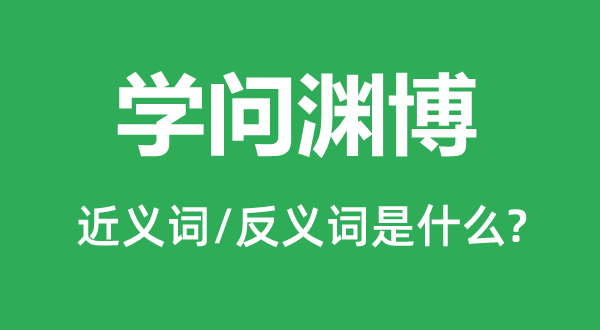 学问渊博

近义词/反义词是什么?